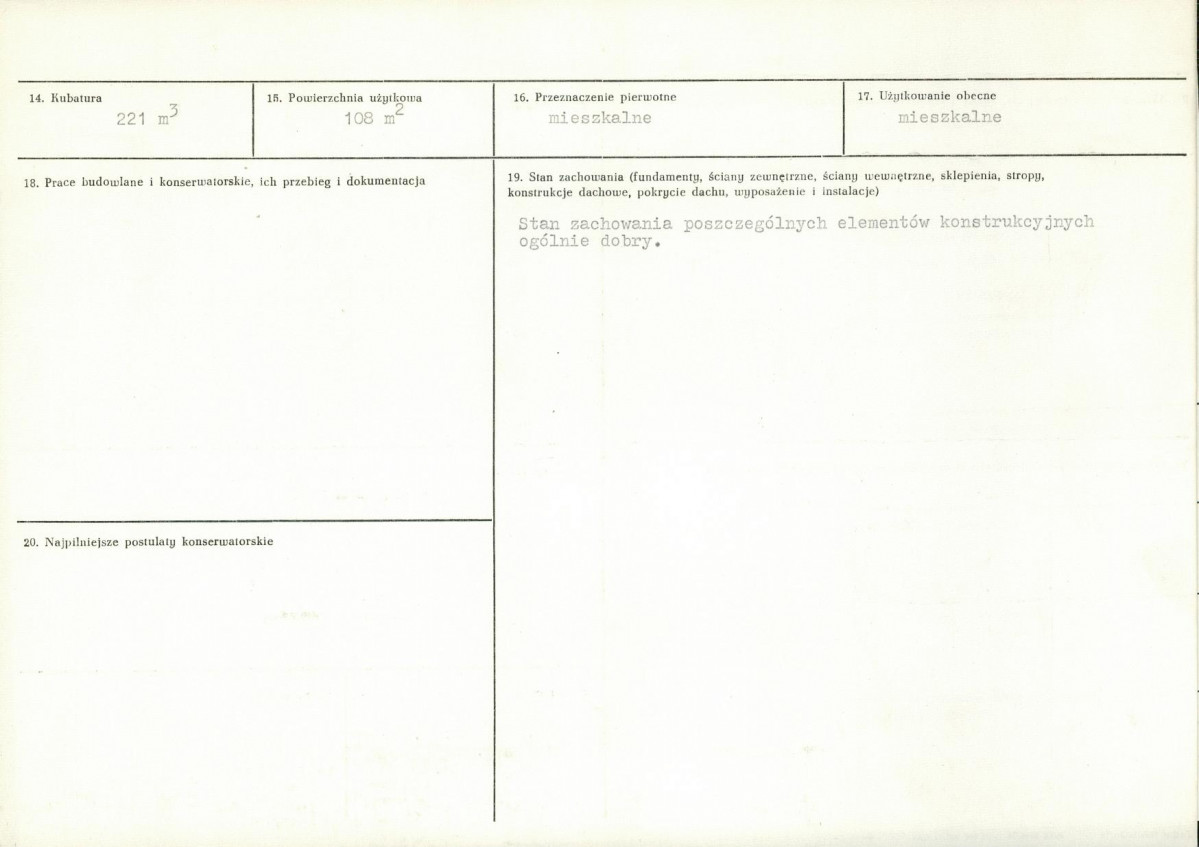 14. Kubatura
221 $m^3$

15. Powierzchnia użytkowa
108 $m^2$

16. Przeznaczenie pierwotne
mieszkalne

17. Użytkowanie obecne
mieszkalne

18. Prace budowlane i konserwatorskie, ich przebieg i dokumentacja

20. Najpilniejsze postulaty konserwatorskie

19. Stan zachowania (fundamenty, ściany zewnętrzne, ściany wewnętrzne, sklepienia, stropy, konstrukcje dachowe, pokrycie dachu, wyposażenie i instalacje)

Stan zachowania poszczególnych elementów konstrukcyjnych ogólnie dobry.